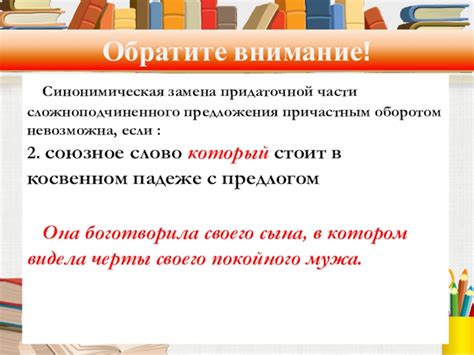 Обратите внимание!

Синонимическая замена придаточной части сложноподчиненного предложения причастным оборотом невозможна, если :

2. союзное слово который стоит в косвенном падеже с предлогом

Она боготворила своего сына, в котором видела черты своего покойного мужа.